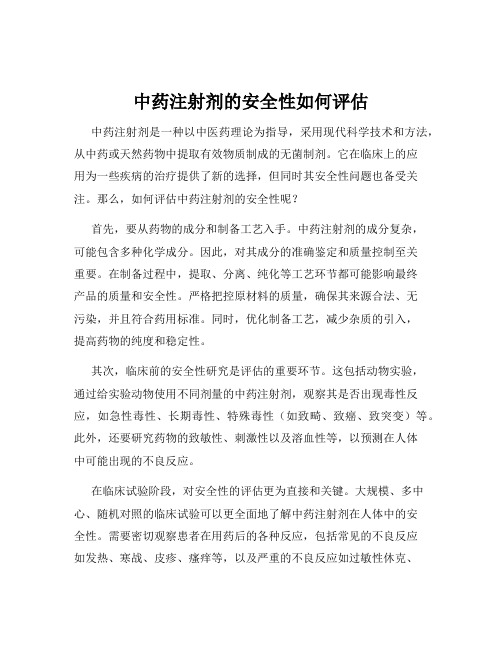 中药注射剂的安全性如何评估

中药注射剂是一种以中医药理论为指导，采用现代科学技术和方法，从中药或天然药物中提取有效物质制成的无菌制剂。它在临床上的应用为一些疾病的治疗提供了新的选择，但同时其安全性问题也备受关注。那么，如何评估中药注射剂的安全性呢？

首先，要从药物的成分和制备工艺入手。中药注射剂的成分复杂，可能包含多种化学成分。因此，对其成分的准确鉴定和质量控制至关重要。在制备过程中，提取、分离、纯化等工艺环节都可能影响最终产品的质量和安全性。严格把控原材料的质量，确保其来源合法、无污染，并且符合药用标准。同时，优化制备工艺，减少杂质的引入，提高药物的纯度和稳定性。

其次，临床前的安全性研究是评估的重要环节。这包括动物实验，通过给实验动物使用不同剂量的中药注射剂，观察其是否出现毒性反应，如急性毒性、长期毒性、特殊毒性（如致畸、致癌、致突变）等。此外，还要研究药物的致敏性、刺激性以及溶血性等，以预测在人体中可能出现的不良反应。

在临床试验阶段，对安全性的评估更为直接和关键。大规模、多中心、随机对照的临床试验可以更全面地了解中药注射剂在人体中的安全性。需要密切观察患者在用药后的各种反应，包括常见的不良反应如发热、寒战、皮疹、瘙痒等，以及严重的不良反应如过敏性休克、